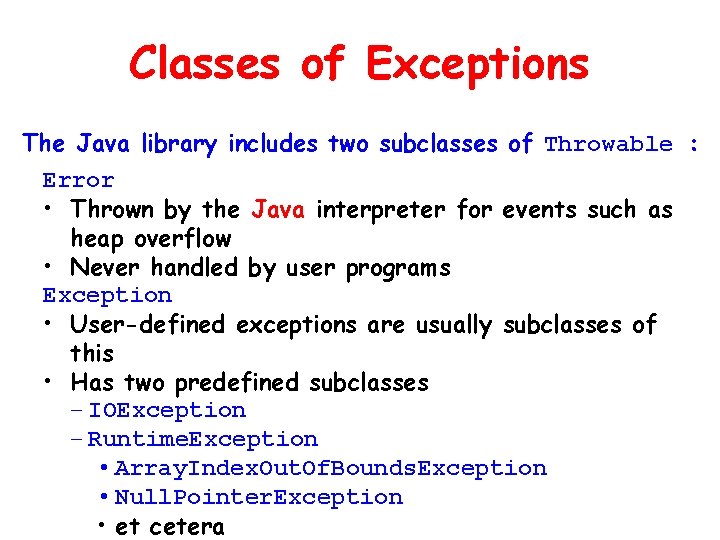 Classes of Exceptions

The Java library includes two subclasses of Throwable :

Error
• Thrown by the Java interpreter for events such as heap overflow
• Never handled by user programs

Exception
• User-defined exceptions are usually subclasses of this
• Has two predefined subclasses
– IOException
– RuntimeException
• ArrayIndexOutOfBoundsException
• NullPointerException
• et cetera